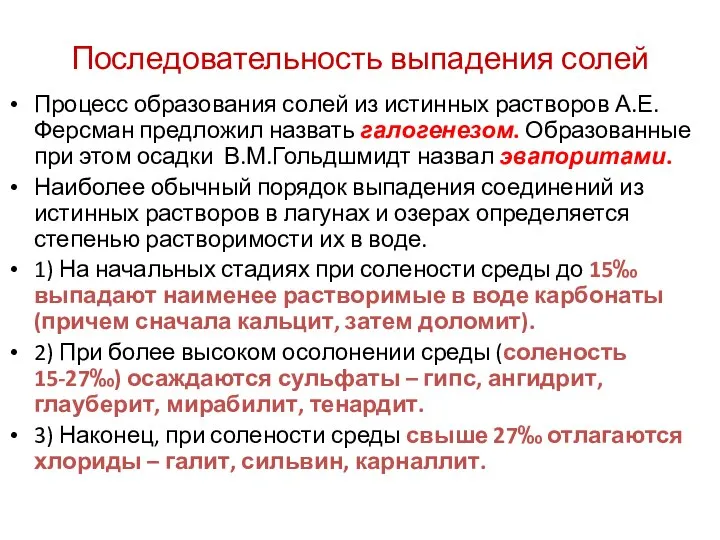 Последовательность выпадения солей

• Процесс образования солей из истинных растворов А.Е. Ферсман предложил назвать галогенезом. Образованные при этом осадки В.М.Гольдшмидт назвал эвапоритами.
• Наиболее обычный порядок выпадения соединений из истинных растворов в лагунах и озерах определяется степенью растворимости их в воде.
• 1) На начальных стадиях при солености среды до 15‰ выпадают наименее растворимые в воде карбонаты (причем сначала кальцит, затем доломит).
• 2) При более высоком осолонении среды (соленость 15-27‰) осаждаются сульфаты – гипс, ангидрит, глауберит, мирабилит, тенардит.
• 3) Наконец, при солености среды свыше 27‰ отлагаются хлориды – галит, сильвин, карналлит.